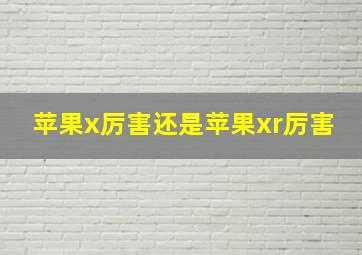 苹果x厉害还是苹果xr厉害